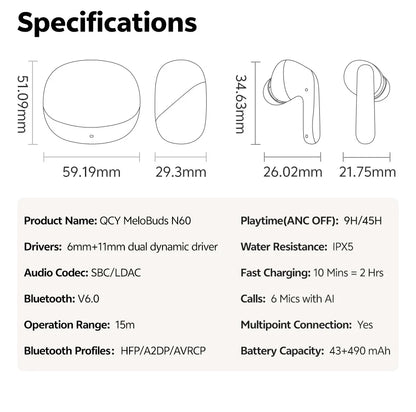 Specifications

51.09mm

59.19mm

29.3mm

34.63mm

26.02mm

21.75mm

Product Name: QCY MeloBuds N60

Drivers: 6mm+11mm dual dynamic driver

Audio Codec: SBC/LDAC

Bluetooth: V6.0

Operation Range: 15m

Bluetooth Profiles: HFP/A2DP/AVRCP

Playtime(ANC OFF): 9H/45H

Water Resistance: IPX5

Fast Charging: 10 Mins = 2 Hrs

Calls: 6 Mics with AI

Multipoint Connection: Yes

Battery Capacity: 43+490 mAh